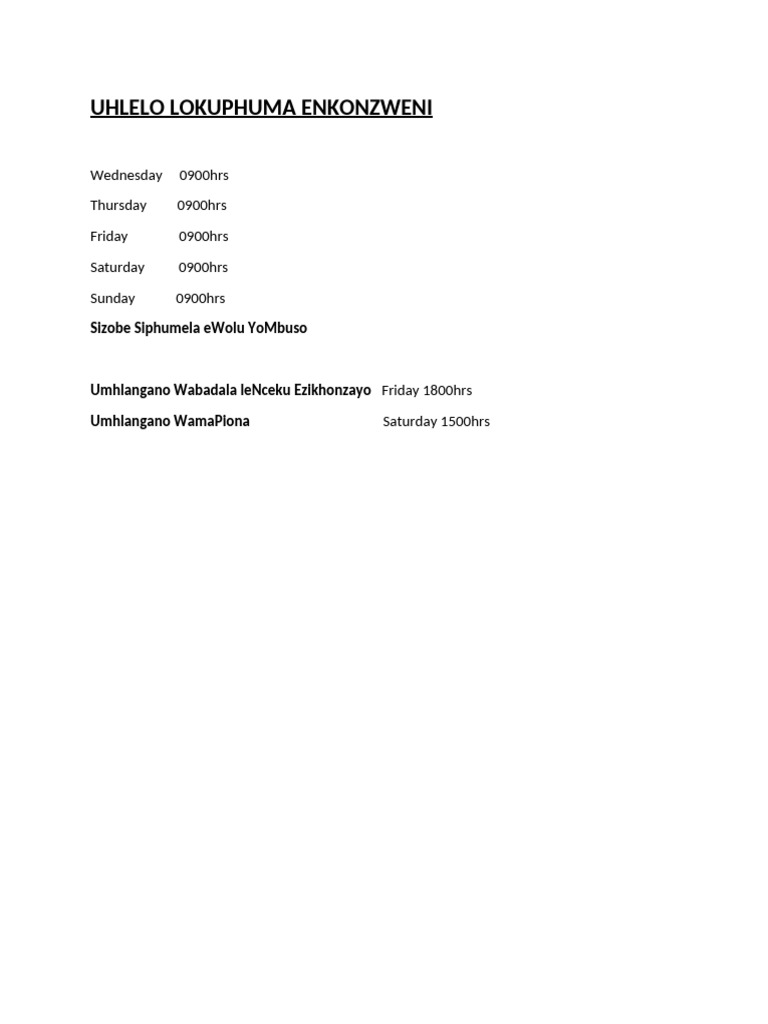 UHLELO LOKUPHUMA ENKONZWENI

Wednesday 0900hrs

Thursday 0900hrs

Friday 0900hrs

Saturday 0900hrs

Sunday 0900hrs

Sizobe Siphumela eWolu YoMbuso

Umhlangano Wabadala leNceku Ezikhonzayo Friday 1800hrs

Umhlangano WamaPiona Saturday 1500hrs